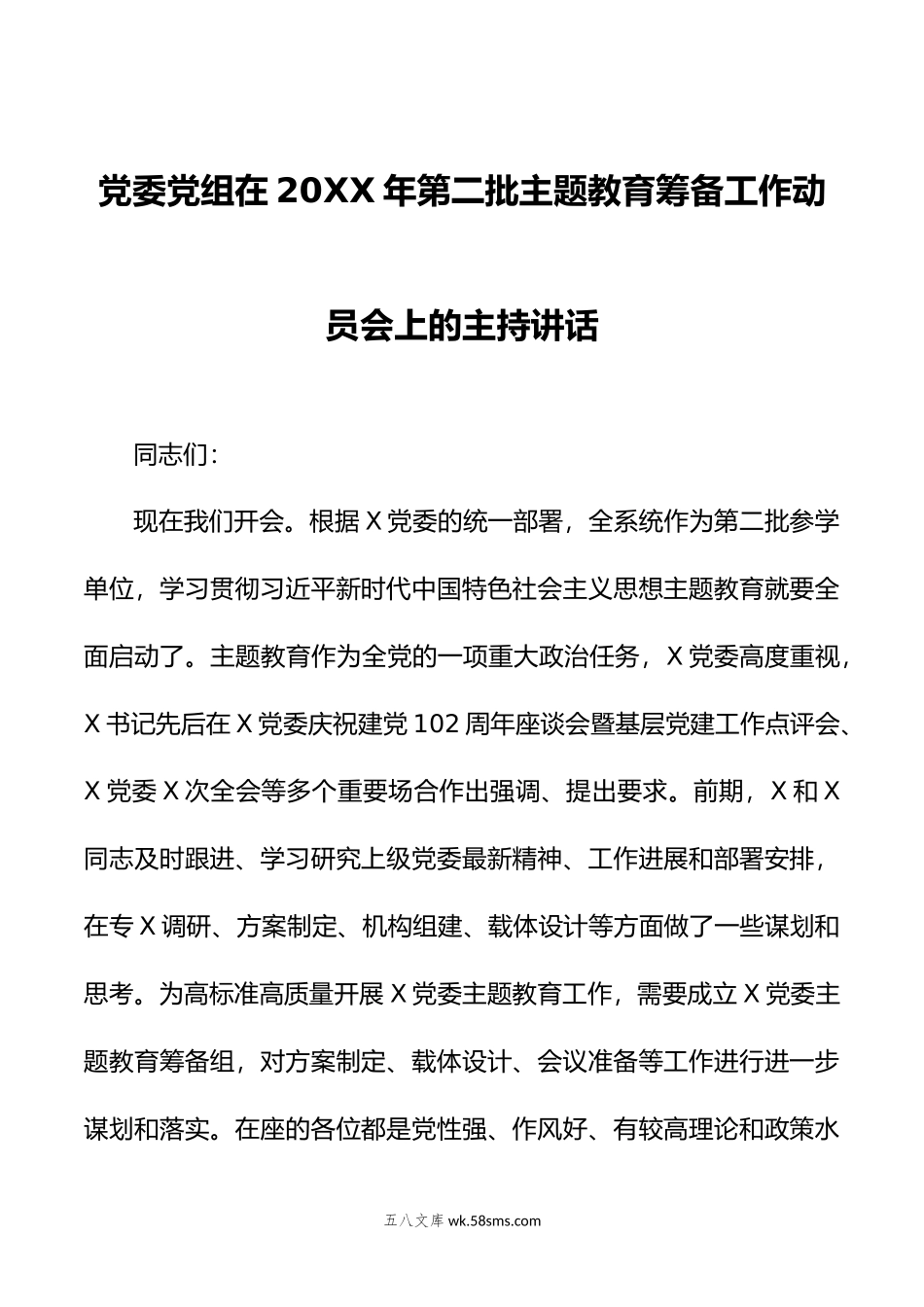 党委党组在20XX年第二批主题教育筹备工作动员会上的主持讲话

同志们：

现在我们开会。根据X党委的统一部署，全系统作为第二批参学单位，学习贯彻习近平新时代中国特色社会主义思想主题教育就要全面启动了。主题教育作为全党的一项重大政治任务，X党委高度重视，X书记先后在X党委庆祝建党102周年座谈会暨基层党建工作点评会、X党委X次全会等多个重要场合作出强调、提出要求。前期，X和X同志及时跟进、学习研究上级党委最新精神、工作进展和部署安排，在专X调研、方案制定、机构组建、载体设计等方面做了一些谋划和思考。为高标准高质量开展X党委主题教育工作，需要成立X党委主题教育筹备组，对方案制定、载体设计、会议准备等工作进行进一步谋划和落实。在座的各位都是党性强、作风好、有较高理论和政策水

五八文库 wk.58sms.com